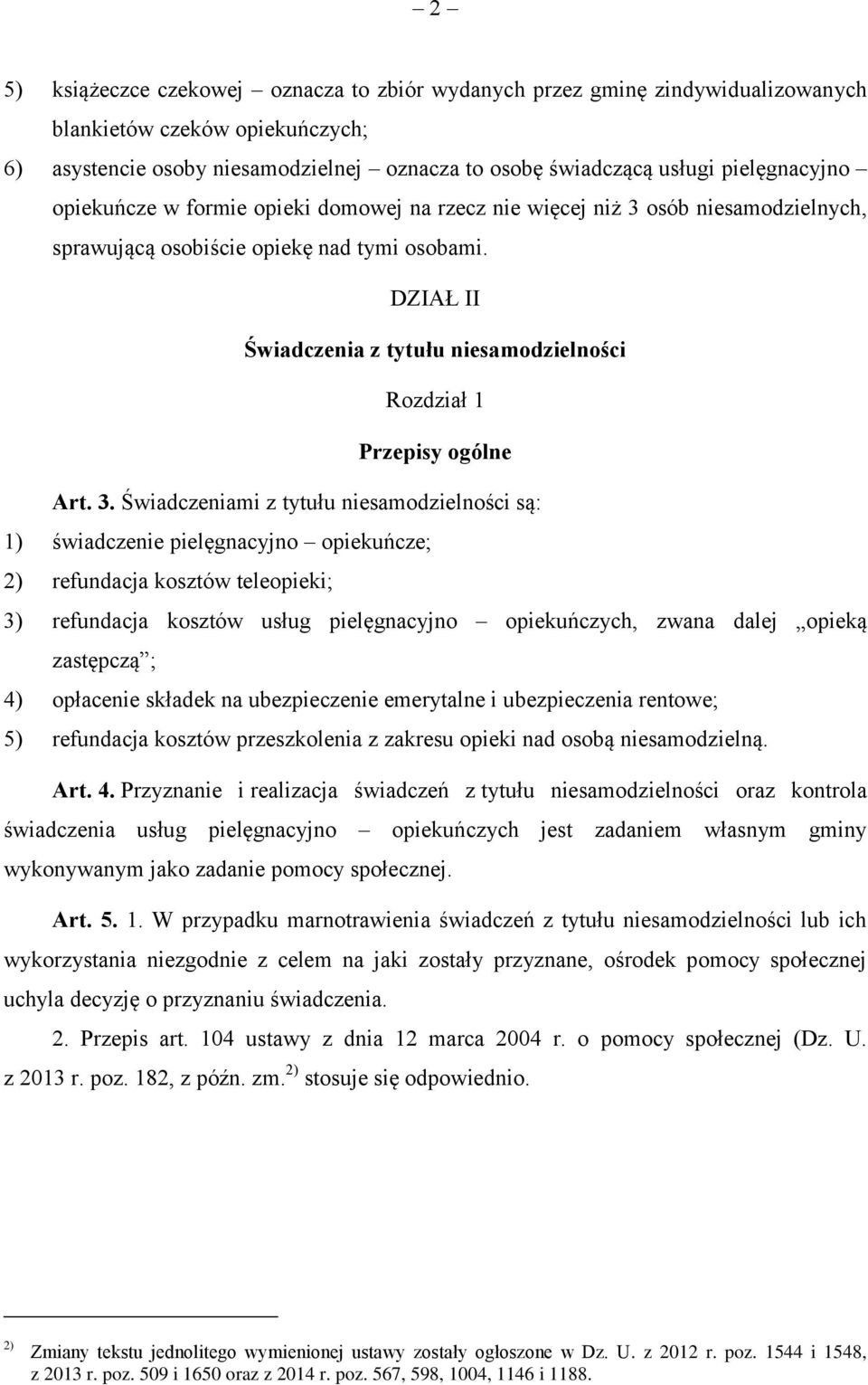 – 2 –

5) książeczce czekowej – oznacza to zbiór wydanych przez gminę zindywidualizowanych blankietów czeków opiekuńczych;

6) asystencie osoby niesamodzielnej – oznacza to osobę świadczącą usługi pielęgnacyjno – opiekuńcze w formie opieki domowej na rzecz nie więcej niż 3 osób niesamodzielnych, sprawującą osobiście opiekę nad tymi osobami.

DZIAŁ II

Świadczenia z tytułu niesamodzielności

Rozdział 1

Przepisy ogólne

Art. 3. Świadczeniami z tytułu niesamodzielności są:

1) świadczenie pielęgnacyjno – opiekuńcze;

2) refundacja kosztów teleopieki;

3) refundacja kosztów usług pielęgnacyjno – opiekuńczych, zwana dalej „opieką zastępczą”;

4) opłacenie składek na ubezpieczenie emerytalne i ubezpieczenia rentowe;

5) refundacja kosztów przeszkolenia z zakresu opieki nad osobą niesamodzielną.

Art. 4. Przyznanie i realizacja świadczeń z tytułu niesamodzielności oraz kontrola świadczenia usług pielęgnacyjno – opiekuńczych jest zadaniem własnym gminy wykonywanym jako zadanie pomocy społecznej.

Art. 5. 1. W przypadku marnotrawienia świadczeń z tytułu niesamodzielności lub ich wykorzystania niezgodnie z celem na jaki zostały przyznane, ośrodek pomocy społecznej uchyla decyzję o przyznaniu świadczenia.

2. Przepis art. 104 ustawy z dnia 12 marca 2004 r. o pomocy społecznej (Dz. U. z 2013 r. poz. 182, z późn. zm.$^{2)}$ stosuje się odpowiednio.

$^{2)}$ Zmiany tekstu jednolitego wymienionej ustawy zostały ogłoszone w Dz. U. z 2012 r. poz. 1544 i 1548, z 2013 r. poz. 509 i 1650 oraz z 2014 r. poz. 567, 598, 1004, 1146 i 1188.